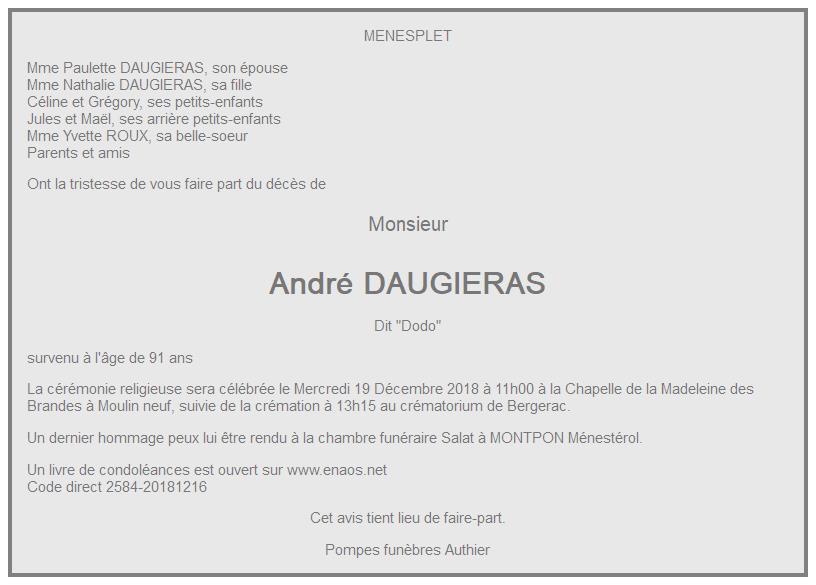 MENESPLET

Mme Paulette DAUGIERAS, son épouse
Mme Nathalie DAUGIERAS, sa fille
Céline et Grégory, ses petits-enfants
Jules et Maël, ses arrière petits-enfants
Mme Yvette ROUX, sa belle-soeur
Parents et amis

Ont la tristesse de vous faire part du décès de

Monsieur

André DAUGIERAS

Dit "Dodo"

survenu à l'âge de 91 ans

La cérémonie religieuse sera célébrée le Mercredi 19 Décembre 2018 à 11h00 à la Chapelle de la Madeleine des Brandes à Moulin neuf, suivie de la crémation à 13h15 au crématorium de Bergerac.

Un dernier hommage peux lui être rendu à la chambre funéraire Salat à MONTPON Ménestérol.

Un livre de condoléances est ouvert sur www.enaos.net
Code direct 2584-20181216

Cet avis tient lieu de faire-part.

Pompes funèbres Authier